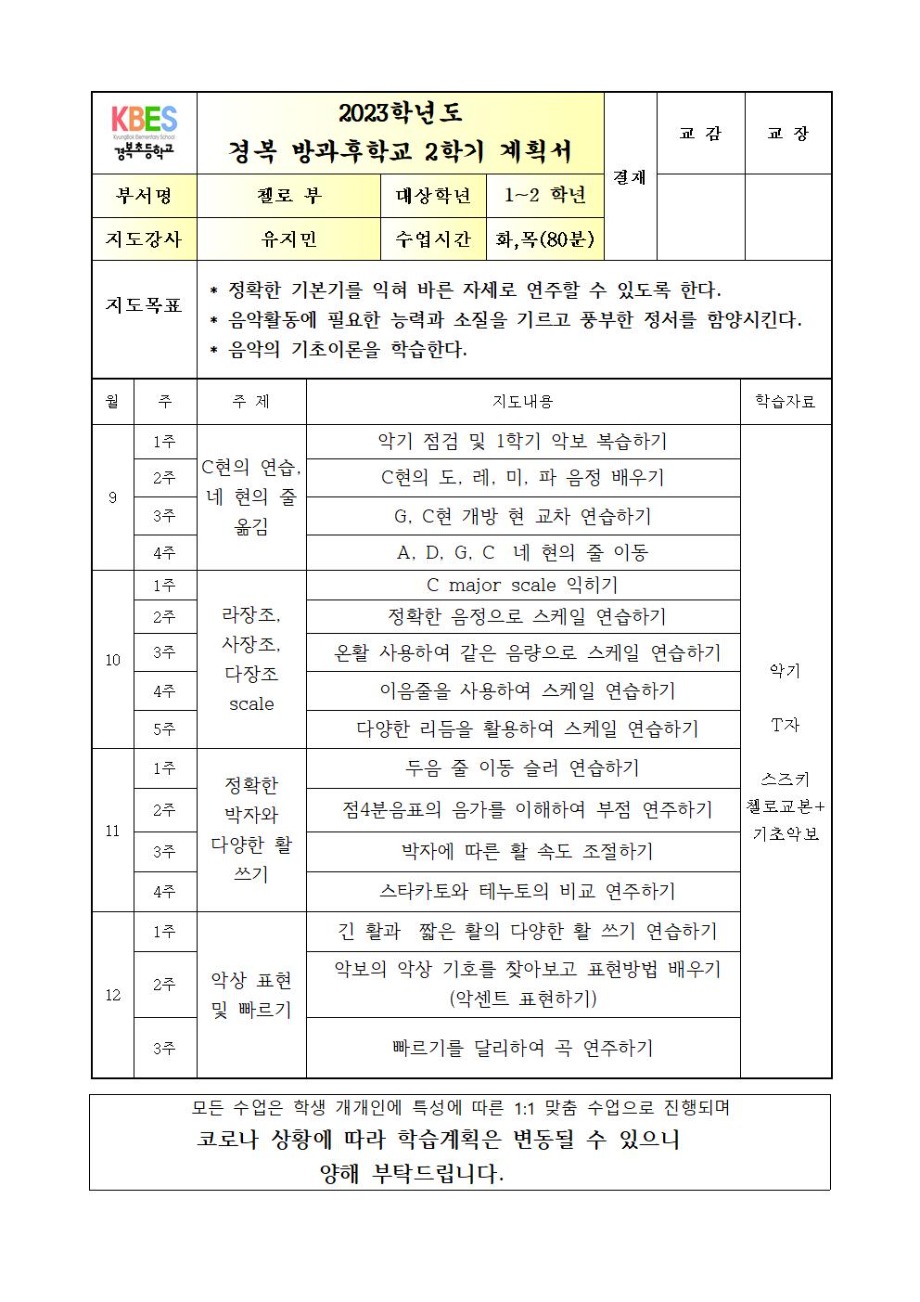 KBES Kyungbok Elementary School 경복초등학교

2023학년도
경복 방과후학교 2학기 계획서

결재

| 교 감 | 교 장 |
|---|---|
| | |

| 부서명 | 첼로 부 | 대상학년 | 1~2 학년 |
|---|---|---|---|
| 지도강사 | 유지민 | 수업시간 | 화,목(80분) |

지도목표
* 정확한 기본기를 익혀 바른 자세로 연주할 수 있도록 한다.
* 음악활동에 필요한 능력과 소질을 기르고 풍부한 정서를 함양시킨다.
* 음악의 기초이론을 학습한다.

| 월 | 주 | 주 제 | 지도내용 | 학습자료 |
|---|---|---|---|---|
| 9 | 1주 | C현의 연습, 네 현의 줄 옮김 | 악기 점검 및 1학기 악보 복습하기 | 악기 T자 스즈키 첼로교본+ 기초악보 |
| | 2주 | | C현의 도, 레, 미, 파 음정 배우기 | |
| | 3주 | | G, C현 개방 현 교차 연습하기 | |
| | 4주 | | A, D, G, C 네 현의 줄 이동 | |
| 10 | 1주 | 라장조, 사장조, 다장조 scale | C major scale 익히기 | |
| | 2주 | | 정확한 음정으로 스케일 연습하기 | |
| | 3주 | | 온활 사용하여 같은 음량으로 스케일 연습하기 | |
| | 4주 | | 이음줄을 사용하여 스케일 연습하기 | |
| | 5주 | | 다양한 리듬을 활용하여 스케일 연습하기 | |
| 11 | 1주 | 정확한 박자와 다양한 활 쓰기 | 두음 줄 이동 슬러 연습하기 | |
| | 2주 | | 점4분음표의 음가를 이해하여 부점 연주하기 | |
| | 3주 | | 박자에 따른 활 속도 조절하기 | |
| | 4주 | | 스타카토와 테누토의 비교 연주하기 | |
| 12 | 1주 | 악상 표현 및 빠르기 | 긴 활과 짧은 활의 다양한 활 쓰기 연습하기 | |
| | 2주 | | 악보의 악상 기호를 찾아보고 표현방법 배우기 (악센트 표현하기) | |
| | 3주 | | 빠르기를 달리하여 곡 연주하기 | |

모든 수업은 학생 개개인에 특성에 따른 1:1 맞춤 수업으로 진행되며
코로나 상황에 따라 학습계획은 변동될 수 있으니
양해 부탁드립니다.